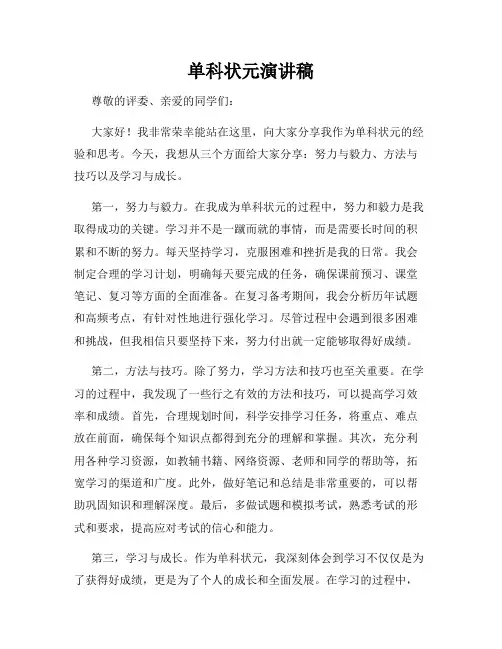 单科状元演讲稿

尊敬的评委、亲爱的同学们：

大家好！我非常荣幸能站在这里，向大家分享我作为单科状元的经验和思考。今天，我想从三个方面给大家分享：努力与毅力、方法与技巧以及学习与成长。

第一，努力与毅力。在我成为单科状元的过程中，努力和毅力是我取得成功的关键。学习并不是一蹴而就的事情，而是需要长时间的积累和不断的努力。每天坚持学习，克服困难和挫折是我的日常。我会制定合理的学习计划，明确每天要完成的任务，确保课前预习、课堂笔记、复习等方面的全面准备。在复习备考期间，我会分析历年试题和高频考点，有针对性地进行强化学习。尽管过程中会遇到很多困难和挑战，但我相信只要坚持下来，努力付出就一定能够取得好成绩。

第二，方法与技巧。除了努力，学习方法和技巧也至关重要。在学习的过程中，我发现了一些行之有效的方法和技巧，可以提高学习效率和成绩。首先，合理规划时间，科学安排学习任务，将重点、难点放在前面，确保每个知识点都得到充分的理解和掌握。其次，充分利用各种学习资源，如教辅书籍、网络资源、老师和同学的帮助等，拓宽学习的渠道和广度。此外，做好笔记和总结是非常重要的，可以帮助巩固知识和理解深度。最后，多做试题和模拟考试，熟悉考试的形式和要求，提高应对考试的信心和能力。

第三，学习与成长。作为单科状元，我深刻体会到学习不仅仅是为了获得好成绩，更是为了个人的成长和全面发展。在学习的过程中，